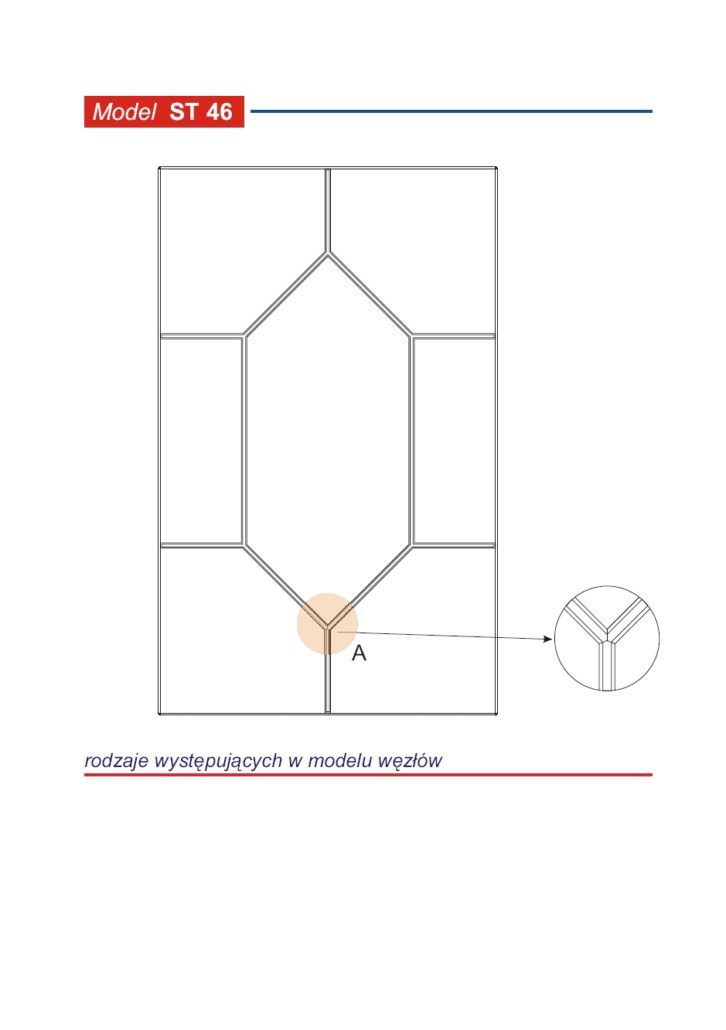 Model ST 46

A

rodzaje występujących w modelu węzłów